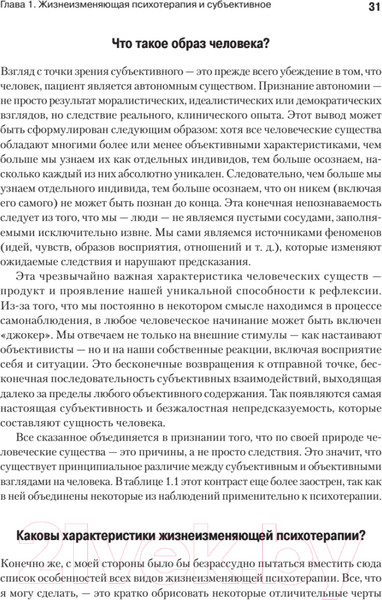 Глава 1. Жизнеизменяющая психотерапия и субъективное

31

Что такое образ человека?

Взгляд с точки зрения субъективного — это прежде всего убеждение в том, что человек, пациент является автономным существом. Признание автономии — не просто результат моралистических, идеалистических или демократических взглядов, но следствие реального, клинического опыта. Этот вывод может быть сформулирован следующим образом: хотя все человеческие существа обладают многими более или менее объективными характеристиками, чем больше мы узнаем их как отдельных индивидов, тем больше осознаем, насколько каждый из них абсолютно уникален. Следовательно, чем больше мы узнаем отдельного индивида, тем больше осознаем, что он никем (включая его самого) не может быть познан до конца. Эта конечная непознаваемость следует из того, что мы — люди — не являемся пустыми сосудами, заполняемыми исключительно извне. Мы сами являемся источниками феноменов (идей, чувств, образов восприятия, отношений и т. д.), которые изменяют ожидаемые следствия и нарушают предсказания.

Эта чрезвычайно важная характеристика человеческих существ — продукт и проявление нашей уникальной способности к рефлексии. Из-за того, что мы постоянно в некотором смысле находимся в процессе самонаблюдения, в любое человеческое начинание может быть включен «джокер». Мы отвечаем не только на внешние стимулы — как настаивают объективисты — но и на наши собственные реакции, включая восприятие себя и ситуации. Это бесконечные возвращения к отправной точке, бесконечная последовательность субъективных взаимодействий, выходящая далеко за пределы любого объективного содержания. Так появляются самая настоящая субъективность и безжалостная непредсказуемость, которые составляют сущность человека.

Все сказанное объединяется в признании того, что по своей природе человеческие существа — это причины, а не просто следствия. Это значит, что существует принципиальное различие между субъективным и объективными взглядами на человека. В таблице 1.1 этот контраст еще более заострен, так как в ней объединены некоторые из наблюдений применительно к психотерапии.

Каковы характеристики жизнеизменяющей психотерапии?

Конечно же, с моей стороны было бы безрассудно пытаться вместить сюда список особенностей всех видов жизнеизменяющей психотерапии. Все, что я могу сделать, — это кратко обрисовать некоторые отличительные черты

21vek.by